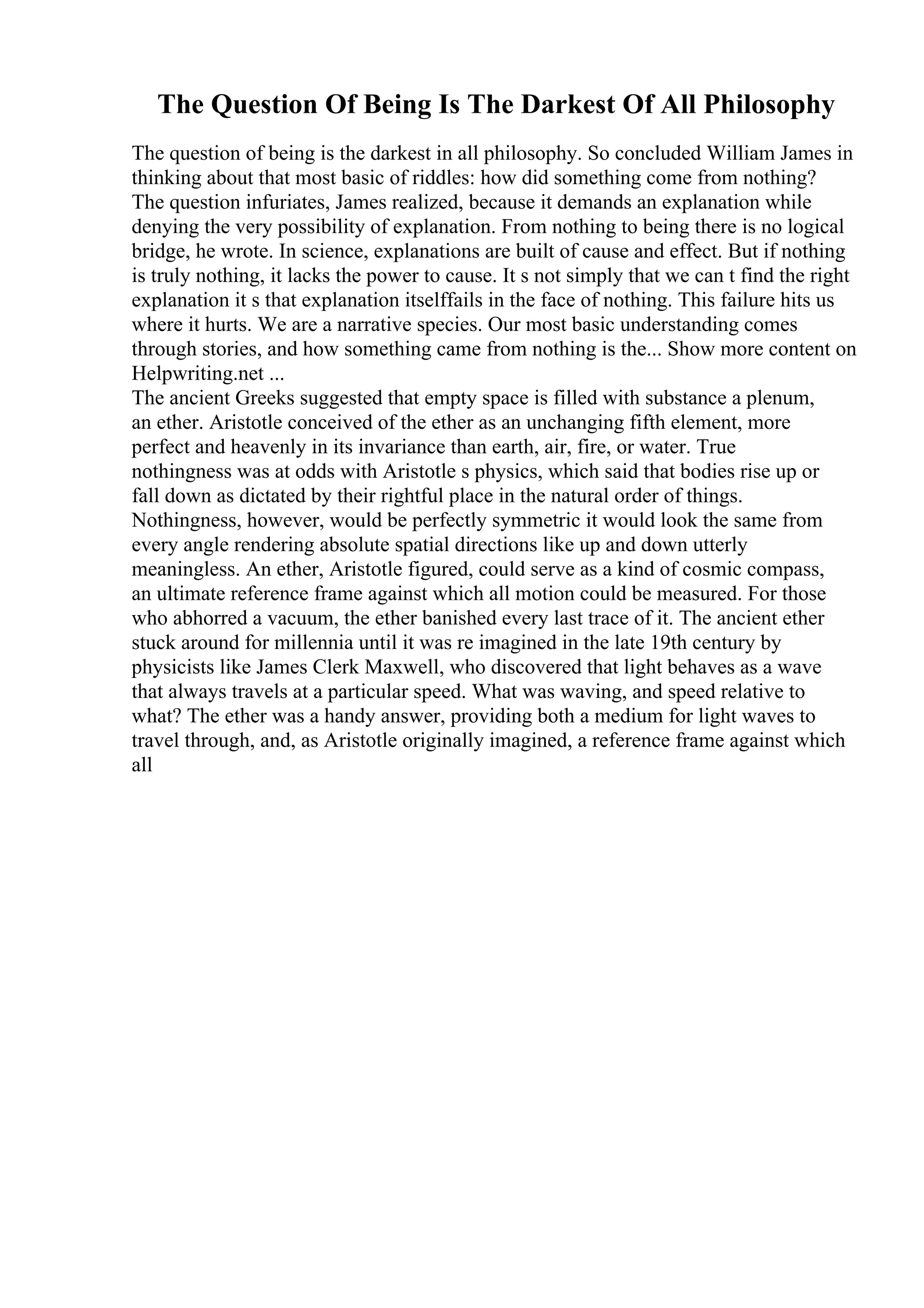 The Question Of Being Is The Darkest Of All Philosophy

The question of being is the darkest in all philosophy. So concluded William James in thinking about that most basic of riddles: how did something come from nothing? The question infuriates, James realized, because it demands an explanation while denying the very possibility of explanation. From nothing to being there is no logical bridge, he wrote. In science, explanations are built of cause and effect. But if nothing is truly nothing, it lacks the power to cause. It s not simply that we can t find the right explanation it s that explanation itselffails in the face of nothing. This failure hits us where it hurts. We are a narrative species. Our most basic understanding comes through stories, and how something came from nothing is the... Show more content on Helpwriting.net ...
The ancient Greeks suggested that empty space is filled with substance a plenum, an ether. Aristotle conceived of the ether as an unchanging fifth element, more perfect and heavenly in its invariance than earth, air, fire, or water. True nothingness was at odds with Aristotle s physics, which said that bodies rise up or fall down as dictated by their rightful place in the natural order of things. Nothingness, however, would be perfectly symmetric it would look the same from every angle rendering absolute spatial directions like up and down utterly meaningless. An ether, Aristotle figured, could serve as a kind of cosmic compass, an ultimate reference frame against which all motion could be measured. For those who abhorred a vacuum, the ether banished every last trace of it. The ancient ether stuck around for millennia until it was re imagined in the late 19th century by physicists like James Clerk Maxwell, who discovered that light behaves as a wave that always travels at a particular speed. What was waving, and speed relative to what? The ether was a handy answer, providing both a medium for light waves to travel through, and, as Aristotle originally imagined, a reference frame against which all